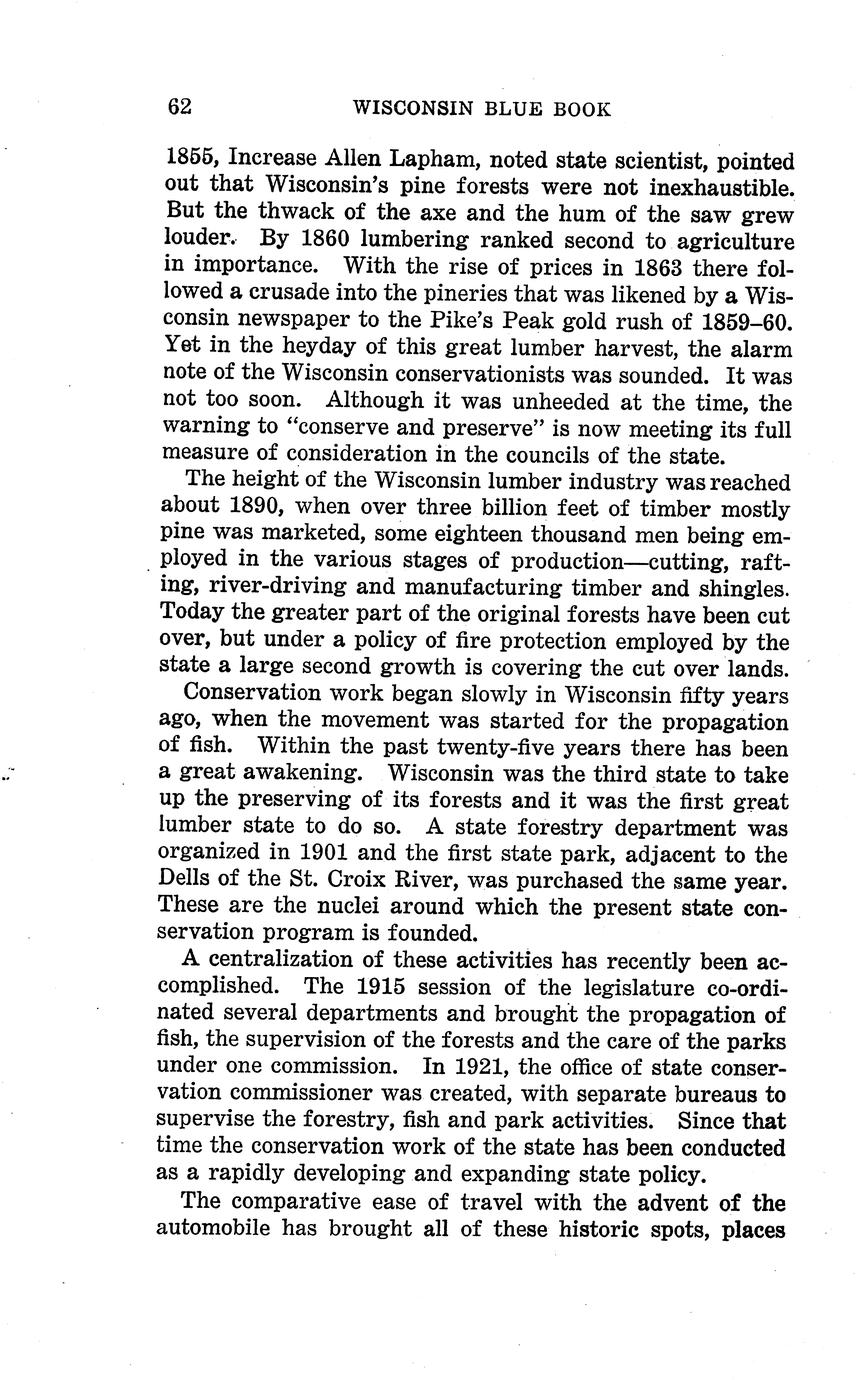 62 WISCONSIN BLUE BOOK

1855, Increase Allen Lapham, noted state scientist, pointed out that Wisconsin's pine forests were not inexhaustible. But the thwack of the axe and the hum of the saw grew louder. By 1860 lumbering ranked second to agriculture in importance. With the rise of prices in 1863 there followed a crusade into the pineries that was likened by a Wisconsin newspaper to the Pike's Peak gold rush of 1859–60. Yet in the heyday of this great lumber harvest, the alarm note of the Wisconsin conservationists was sounded. It was not too soon. Although it was unheeded at the time, the warning to "conserve and preserve" is now meeting its full measure of consideration in the councils of the state.

The height of the Wisconsin lumber industry was reached about 1890, when over three billion feet of timber mostly pine was marketed, some eighteen thousand men being employed in the various stages of production—cutting, rafting, river-driving and manufacturing timber and shingles. Today the greater part of the original forests have been cut over, but under a policy of fire protection employed by the state a large second growth is covering the cut over lands.

Conservation work began slowly in Wisconsin fifty years ago, when the movement was started for the propagation of fish. Within the past twenty-five years there has been a great awakening. Wisconsin was the third state to take up the preserving of its forests and it was the first great lumber state to do so. A state forestry department was organized in 1901 and the first state park, adjacent to the Dells of the St. Croix River, was purchased the same year. These are the nuclei around which the present state conservation program is founded.

A centralization of these activities has recently been accomplished. The 1915 session of the legislature co-ordinated several departments and brought the propagation of fish, the supervision of the forests and the care of the parks under one commission. In 1921, the office of state conservation commissioner was created, with separate bureaus to supervise the forestry, fish and park activities. Since that time the conservation work of the state has been conducted as a rapidly developing and expanding state policy.

The comparative ease of travel with the advent of the automobile has brought all of these historic spots, places